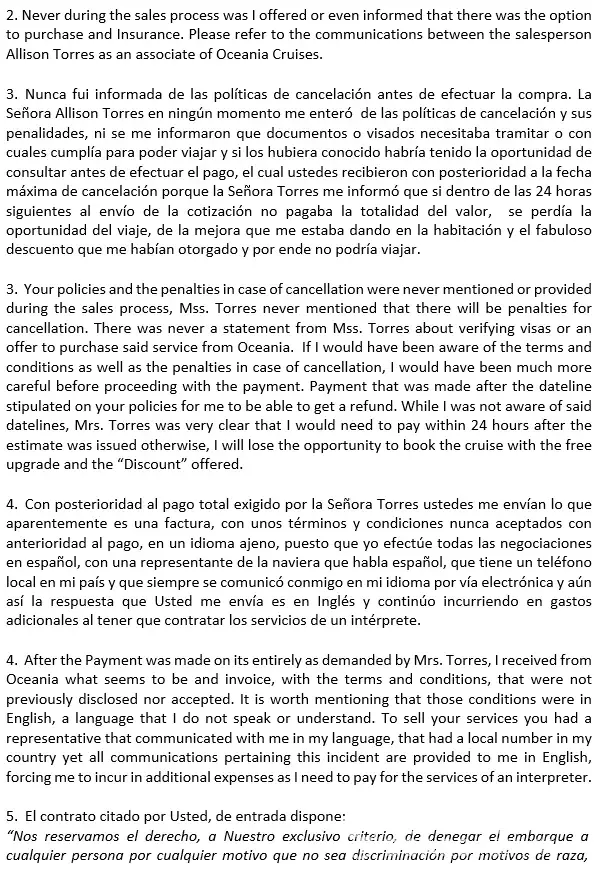 2. Never during the sales process was I offered or even informed that there was the option to purchase and Insurance. Please refer to the communications between the salesperson Allison Torres as an associate of Oceania Cruises.

3. Nunca fui informada de las políticas de cancelación antes de efectuar la compra. La Señora Allison Torres en ningún momento me enteró de las políticas de cancelación y sus penalidades, ni se me informaron que documentos o visados necesitaba tramitar o con cuales cumplía para poder viajar y si los hubiera conocido habría tenido la oportunidad de consultar antes de efectuar el pago, el cual ustedes recibieron con posterioridad a la fecha máxima de cancelación porque la Señora Torres me informó que si dentro de las 24 horas siguientes al envío de la cotización no pagaba la totalidad del valor, se perdía la oportunidad del viaje, de la mejora que me estaba dando en la habitación y el fabuloso descuento que me habían otorgado y por ende no podría viajar.

3. Your policies and the penalties in case of cancellation were never mentioned or provided during the sales process, Mss. Torres never mentioned that there will be penalties for cancellation. There was never a statement from Mss. Torres about verifying visas or an offer to purchase said service from Oceania. If I would have been aware of the terms and conditions as well as the penalties in case of cancellation, I would have been much more careful before proceeding with the payment. Payment that was made after the dateline stipulated on your policies for me to be able to get a refund. While I was not aware of said datelines, Mrs. Torres was very clear that I would need to pay within 24 hours after the estimate was issued otherwise, I will lose the opportunity to book the cruise with the free upgrade and the "Discount" offered.

4. Con posterioridad al pago total exigido por la Señora Torres ustedes me envían lo que aparentemente es una factura, con unos términos y condiciones nunca aceptados con anterioridad al pago, en un idioma ajeno, puesto que yo efectúe todas las negociaciones en español, con una representante de la naviera que habla español, que tiene un teléfono local en mi país y que siempre se comunicó conmigo en mi idioma por vía electrónica y aún así la respuesta que Usted me envía es en Inglés y continúo incurriendo en gastos adicionales al tener que contratar los servicios de un intérprete.

4. After the Payment was made on its entirely as demanded by Mrs. Torres, I received from Oceania what seems to be and invoice, with the terms and conditions, that were not previously disclosed nor accepted. It is worth mentioning that those conditions were in English, a language that I do not speak or understand. To sell your services you had a representative that communicated with me in my language, that had a local number in my country yet all communications pertaining this incident are provided to me in English, forcing me to incur in additional expenses as I need to pay for the services of an interpreter.

5. El contrato citado por Usted, de entrada dispone:
"Nos reservamos el derecho, a Nuestro exclusivo criterio, de denegar el embarque a cualquier persona por cualquier motivo que no sea discriminación por motivos de raza,